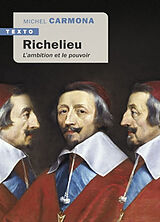 MICHEL CARMONA

TEXTO

Richelieu

L'ambition et le pouvoir